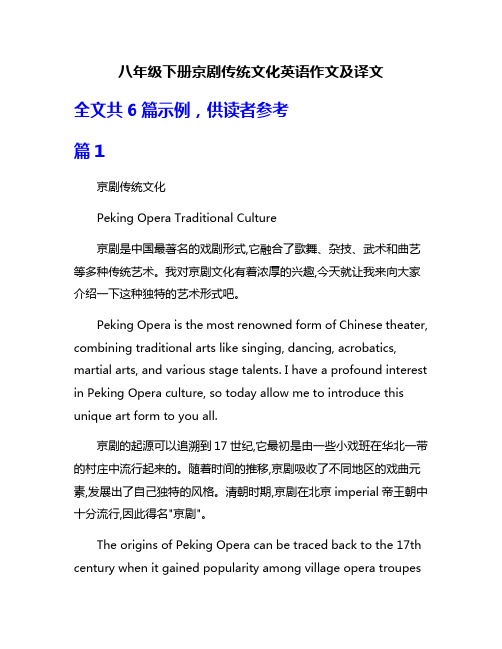 八年级下册京剧传统文化英语作文及译文

全文共 6 篇示例，供读者参考

篇 1

京剧传统文化

Peking Opera Traditional Culture

京剧是中国最著名的戏剧形式,它融合了歌舞、杂技、武术和曲艺等多种传统艺术。我对京剧文化有着浓厚的兴趣,今天就让我来向大家介绍一下这种独特的艺术形式吧。

Peking Opera is the most renowned form of Chinese theater, combining traditional arts like singing, dancing, acrobatics, martial arts, and various stage talents. I have a profound interest in Peking Opera culture, so today allow me to introduce this unique art form to you all.

京剧的起源可以追溯到 17 世纪,它最初是由一些小戏班在华北一带的村庄中流行起来的。随着时间的推移,京剧吸收了不同地区的戏曲元素,发展出了自己独特的风格。清朝时期,京剧在北京 imperial 帝王朝中十分流行,因此得名"京剧"。

The origins of Peking Opera can be traced back to the 17th century when it gained popularity among village opera troupes